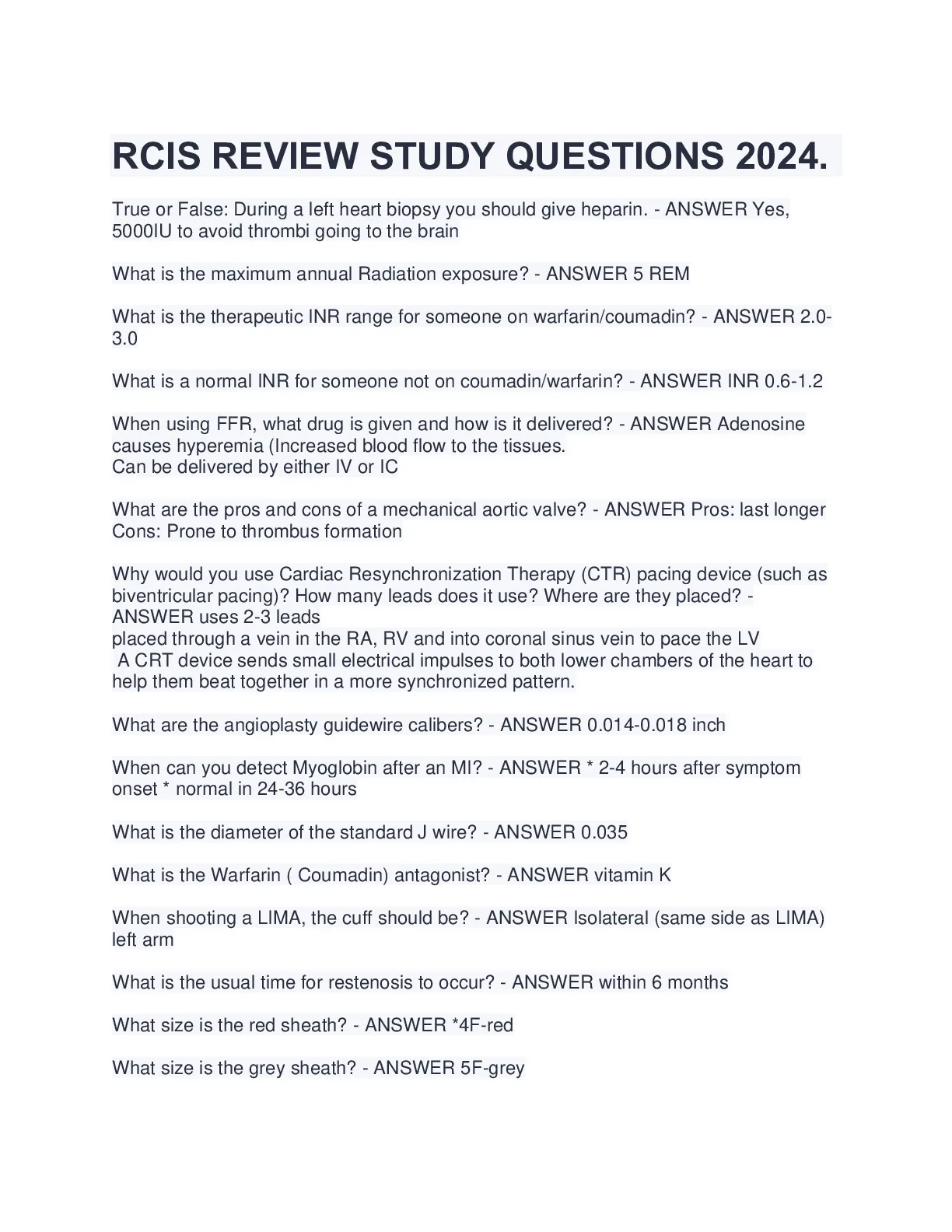 RCIS REVIEW STUDY QUESTIONS 2024.

True or False: During a left heart biopsy you should give heparin. - ANSWER Yes, 5000IU to avoid thrombi going to the brain

What is the maximum annual Radiation exposure? - ANSWER 5 REM

What is the therapeutic INR range for someone on warfarin/coumadin? - ANSWER 2.0-3.0

What is a normal INR for someone not on coumadin/warfarin? - ANSWER INR 0.6-1.2

When using FFR, what drug is given and how is it delivered? - ANSWER Adenosine causes hyperemia (Increased blood flow to the tissues.
Can be delivered by either IV or IC

What are the pros and cons of a mechanical aortic valve? - ANSWER Pros: last longer
Cons: Prone to thrombus formation

Why would you use Cardiac Resynchronization Therapy (CTR) pacing device (such as biventricular pacing)? How many leads does it use? Where are they placed? - ANSWER uses 2-3 leads
placed through a vein in the RA, RV and into coronal sinus vein to pace the LV
A CRT device sends small electrical impulses to both lower chambers of the heart to help them beat together in a more synchronized pattern.

What are the angioplasty guidewire calibers? - ANSWER 0.014-0.018 inch

When can you detect Myoglobin after an MI? - ANSWER * 2-4 hours after symptom onset * normal in 24-36 hours

What is the diameter of the standard J wire? - ANSWER 0.035

What is the Warfarin ( Coumadin) antagonist? - ANSWER vitamin K

When shooting a LIMA, the cuff should be? - ANSWER Isolateral (same side as LIMA) left arm

What is the usual time for restenosis to occur? - ANSWER within 6 months

What size is the red sheath? - ANSWER *4F-red

What size is the grey sheath? - ANSWER 5F-grey